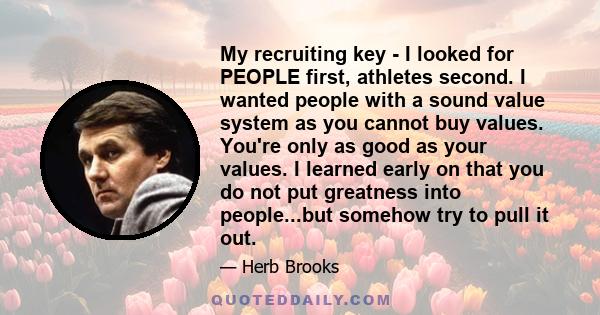 My recruiting key - I looked for PEOPLE first, athletes second. I wanted people with a sound value system as you cannot buy values. You're only as good as your values. I learned early on that you do not put greatness into people...but somehow try to pull it out.

— Herb Brooks

QUOTEDDAILY.COM